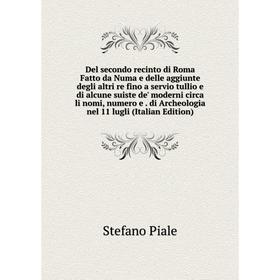 Del secondo recinto di Roma Fatto da Numa e delle aggiunte degli altri re fino a servio tullio e di alcune suiste de' moderni circa li nomi, numero e . di Archeologia nel 11 lugli (Italian Edition)

Stefano Piale